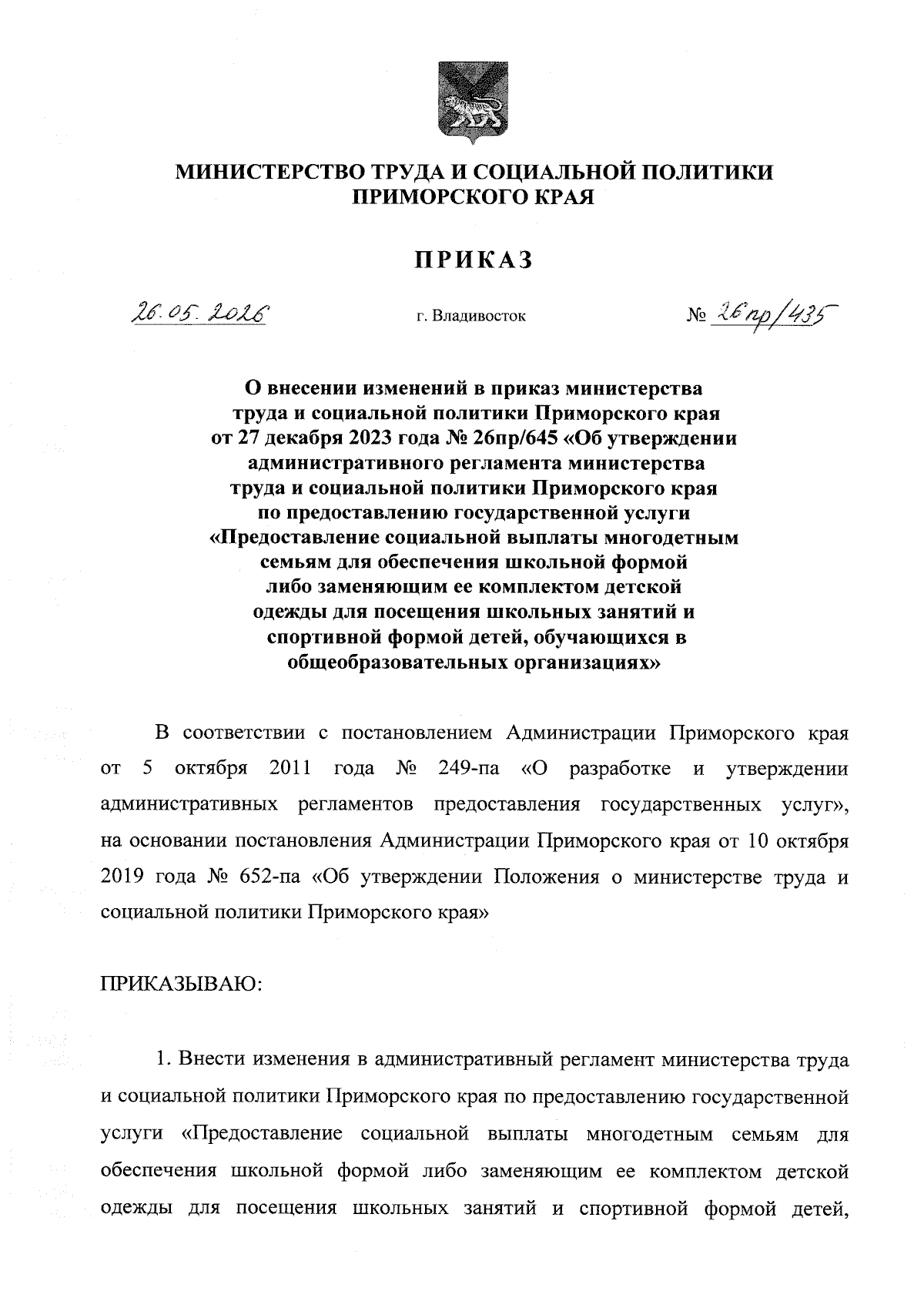 МИНИСТЕРСТВО ТРУДА И СОЦИАЛЬНОЙ ПОЛИТИКИ ПРИМОРСКОГО КРАЯ

ПРИКАЗ

26.05.2026 г. Владивосток № 26пр/435

О внесении изменений в приказ министерства труда и социальной политики Приморского края от 27 декабря 2023 года № 26пр/645 «Об утверждении административного регламента министерства труда и социальной политики Приморского края по предоставлению государственной услуги «Предоставление социальной выплаты многодетным семьям для обеспечения школьной формой либо заменяющим ее комплектом детской одежды для посещения школьных занятий и спортивной формой детей, обучающихся в общеобразовательных организациях»

В соответствии с постановлением Администрации Приморского края от 5 октября 2011 года № 249-па «О разработке и утверждении административных регламентов предоставления государственных услуг», на основании постановления Администрации Приморского края от 10 октября 2019 года № 652-па «Об утверждении Положения о министерстве труда и социальной политики Приморского края»

ПРИКАЗЫВАЮ:

1. Внести изменения в административный регламент министерства труда и социальной политики Приморского края по предоставлению государственной услуги «Предоставление социальной выплаты многодетным семьям для обеспечения школьной формой либо заменяющим ее комплектом детской одежды для посещения школьных занятий и спортивной формой детей,